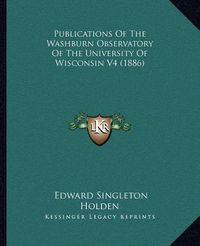 Publications Of The Washburn Observatory Of The University Of Wisconsin V4 (1886)

LKR

Edward Singleton Holden

Kessinger Legacy Reprints